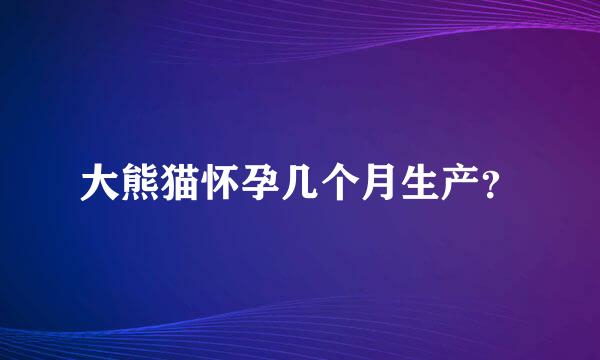 大熊猫怀孕几个月生产?